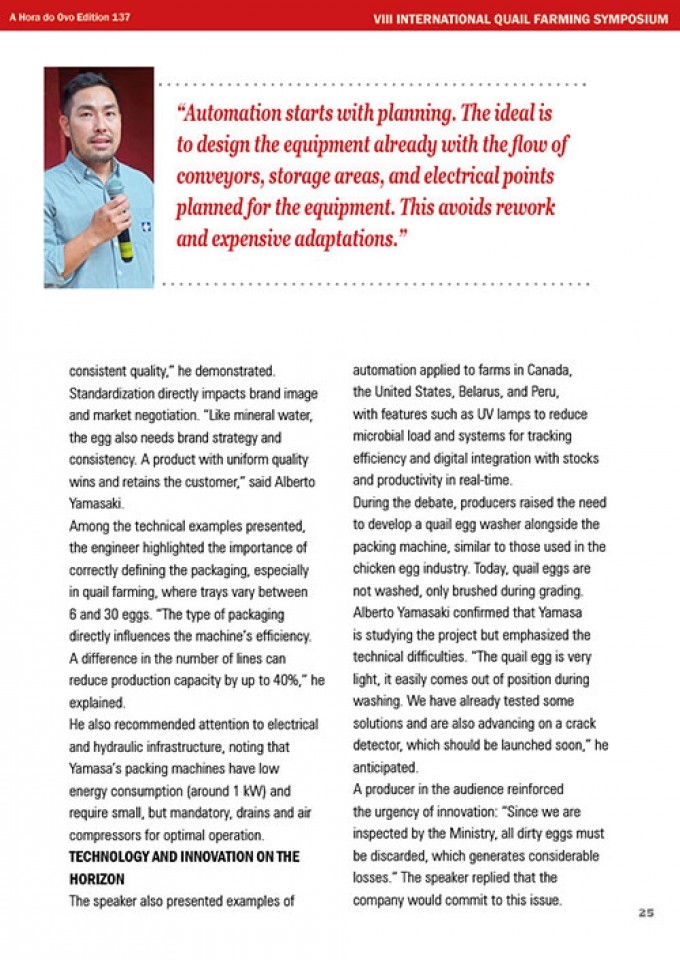 A Hora do Ovo Edition 137

VIII INTERNATIONAL QUAIL FARMING SYMPOSIUM

"Automation starts with planning. The ideal is to design the equipment already with the flow of conveyors, storage areas, and electrical points planned for the equipment. This avoids rework and expensive adaptations."

consistent quality," he demonstrated. Standardization directly impacts brand image and market negotiation. "Like mineral water, the egg also needs brand strategy and consistency. A product with uniform quality wins and retains the customer," said Alberto Yamasaki.
Among the technical examples presented, the engineer highlighted the importance of correctly defining the packaging, especially in quail farming, where trays vary between 6 and 30 eggs. "The type of packaging directly influences the machine's efficiency. A difference in the number of lines can reduce production capacity by up to 40%," he explained.
He also recommended attention to electrical and hydraulic infrastructure, noting that Yamasa's packing machines have low energy consumption (around 1 kW) and require small, but mandatory, drains and air compressors for optimal operation.
TECHNOLOGY AND INNOVATION ON THE HORIZON
The speaker also presented examples of

automation applied to farms in Canada, the United States, Belarus, and Peru, with features such as UV lamps to reduce microbial load and systems for tracking efficiency and digital integration with stocks and productivity in real-time.
During the debate, producers raised the need to develop a quail egg washer alongside the packing machine, similar to those used in the chicken egg industry. Today, quail eggs are not washed, only brushed during grading. Alberto Yamasaki confirmed that Yamasa is studying the project but emphasized the technical difficulties. "The quail egg is very light, it easily comes out of position during washing. We have already tested some solutions and are also advancing on a crack detector, which should be launched soon," he anticipated.
A producer in the audience reinforced the urgency of innovation: "Since we are inspected by the Ministry, all dirty eggs must be discarded, which generates considerable losses." The speaker replied that the company would commit to this issue.

25